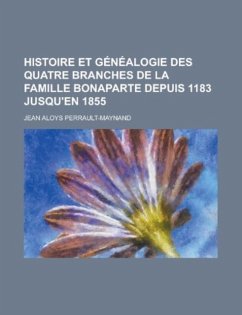 HISTOIRE ET GÉNÉALOGIE DES QUATRE BRANCHES DE LA FAMILLE BONAPARTE DEPUIS 1183 JUSQU'EN 1855

JEAN ALOYS PERRAULT-MAYNAND